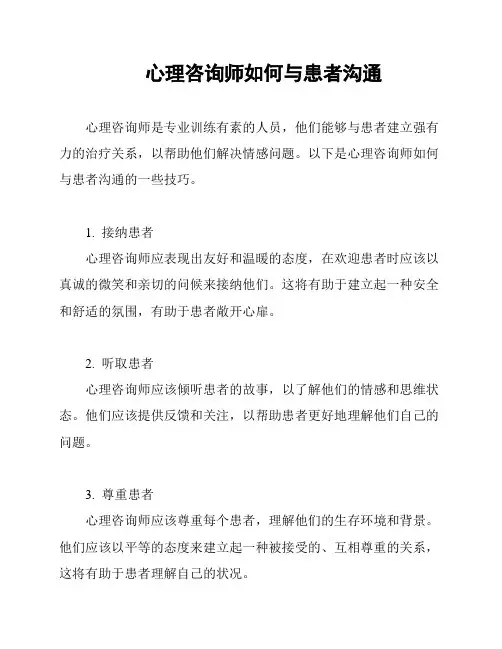 心理咨询师如何与患者沟通

心理咨询师是专业训练有素的人员，他们能够与患者建立强有力的治疗关系，以帮助他们解决情感问题。以下是心理咨询师如何与患者沟通的一些技巧。

1. 接纳患者

心理咨询师应表现出友好和温暖的态度，在欢迎患者时应该以真诚的微笑和亲切的问候来接纳他们。这将有助于建立起一种安全和舒适的氛围，有助于患者敞开心扉。

2. 听取患者

心理咨询师应该倾听患者的故事，以了解他们的情感和思维状态。他们应该提供反馈和关注，以帮助患者更好地理解他们自己的问题。

3. 尊重患者

心理咨询师应该尊重每个患者，理解他们的生存环境和背景。他们应该以平等的态度来建立起一种被接受的、互相尊重的关系，这将有助于患者理解自己的状况。